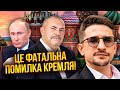 ЦЕ ФАТАЛЬНА ПОМИЛКА КРЕМЛЯ!